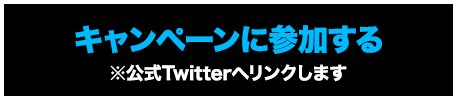 キャンペーンに参加する
※公式Twitterへリンクします